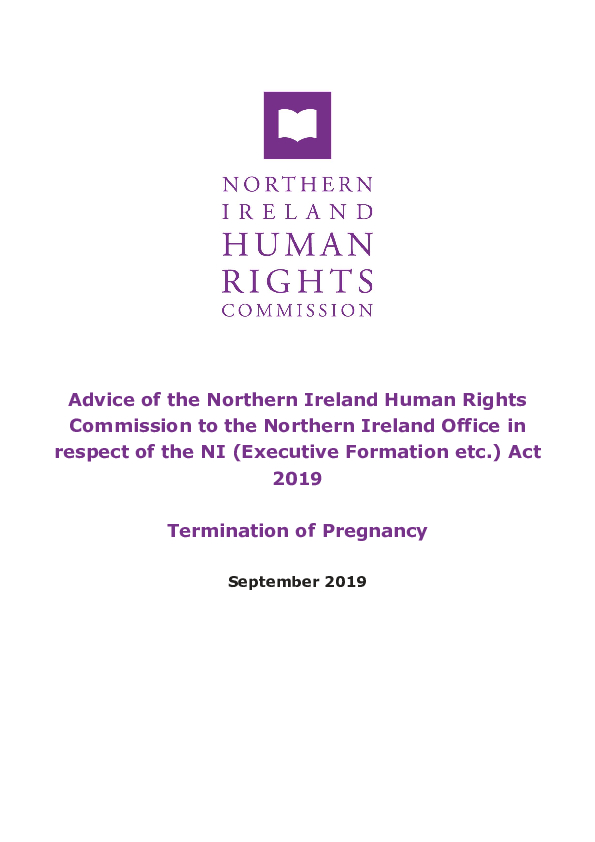 NORTHERN
IRELAND
HUMAN
RIGHTS
COMMISSION

Advice of the Northern Ireland Human Rights Commission to the Northern Ireland Office in respect of the NI (Executive Formation etc.) Act 2019

Termination of Pregnancy

September 2019